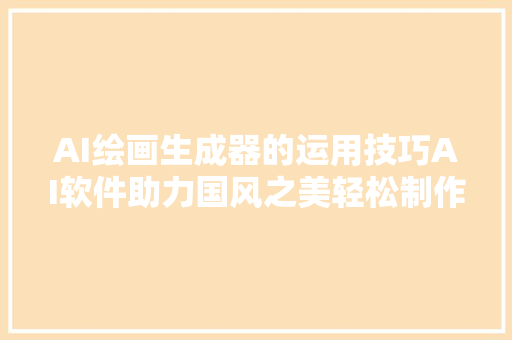 AI绘画生成器的运用技巧AI软件助力国风之美轻松制作